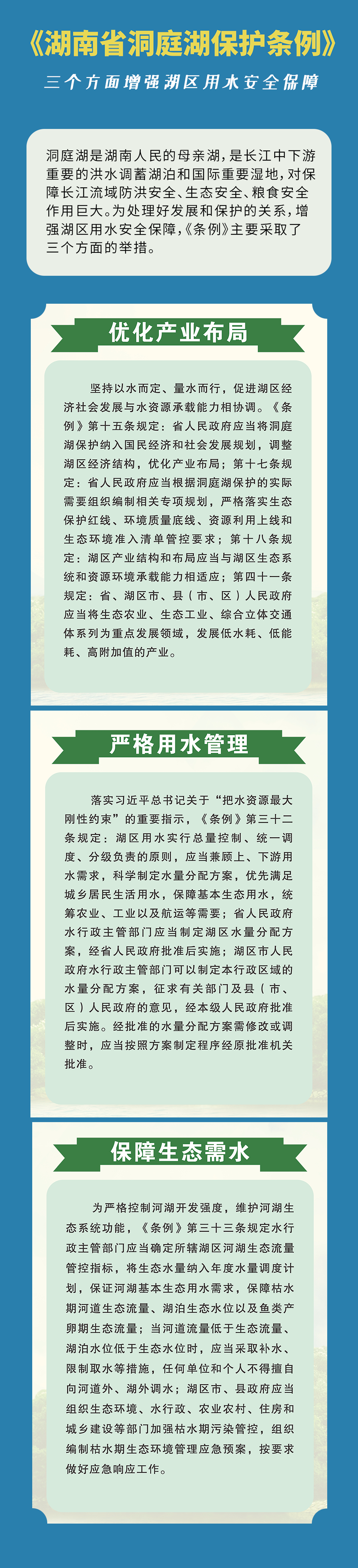 《湖南省洞庭湖保护条例》

三个方面增强湖区用水安全保障

洞庭湖是湖南人民的母亲湖，是长江中下游重要的洪水调蓄湖泊和国际重要湿地，对保障长江流域防洪安全、生态安全、粮食安全作用巨大。为处理好发展和保护的关系，增强湖区用水安全保障，《条例》主要采取了三个方面的举措。

优化产业布局

坚持以水而定、量水而行，促进湖区经济社会发展与水资源承载能力相协调。《条例》第十五条规定：省人民政府应当将洞庭湖保护纳入国民经济和社会发展规划，调整湖区经济结构，优化产业布局；第十七条规定：省人民政府应当根据洞庭湖保护的实际需要组织编制相关专项规划，严格落实生态保护红线、环境质量底线、资源利用上线和生态环境准入清单管控要求；第十八条规定：湖区产业结构和布局应当与湖区生态系统和资源环境承载能力相适应；第四十一条规定：省、湖区市、县（市、区）人民政府应当将生态农业、生态工业、综合立体交通体系列为重点发展领域，发展低水耗、低能耗、高附加值的产业。

严格用水管理

落实习近平总书记关于“把水资源最大刚性约束”的重要指示，《条例》第三十二条规定：湖区用水实行总量控制、统一调度、分级负责的原则，应当兼顾上、下游用水需求，科学制定水量分配方案，优先满足城乡居民生活用水，保障基本生态用水，统筹农业、工业以及航运等需要；省人民政府水行政主管部门应当制定湖区水量分配方案，经省人民政府批准后实施；湖区市人民政府水行政主管部门可以制定本行政区域的水量分配方案，征求有关部门及县（市、区）人民政府的意见，经本级人民政府批准后实施。经批准的水量分配方案需修改或调整时，应当按照方案制定程序经原批准机关批准。

保障生态需水

为严格控制河湖开发强度，维护河湖生态系统功能，《条例》第三十三条规定水行政主管部门应当确定所辖湖区河湖生态流量管控指标，将生态水量纳入年度水量调度计划，保证河湖基本生态用水需求，保障枯水期河道生态流量、湖泊生态水位以及鱼类产卵期生态流量；当河道流量低于生态流量、湖泊水位低于生态水位时，应当采取补水、限制取水等措施，任何单位和个人不得擅自向河道外、湖外调水；湖区市、县政府应当组织生态环境、水行政、农业农村、住房和城乡建设等部门加强枯水期污染管控，组织编制枯水期生态环境管理应急预案，按要求做好应急响应工作。